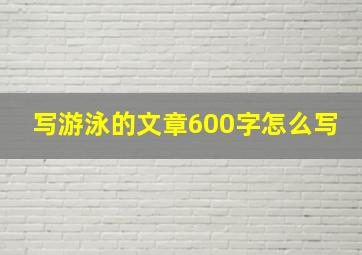 写游泳的文章600字怎么写